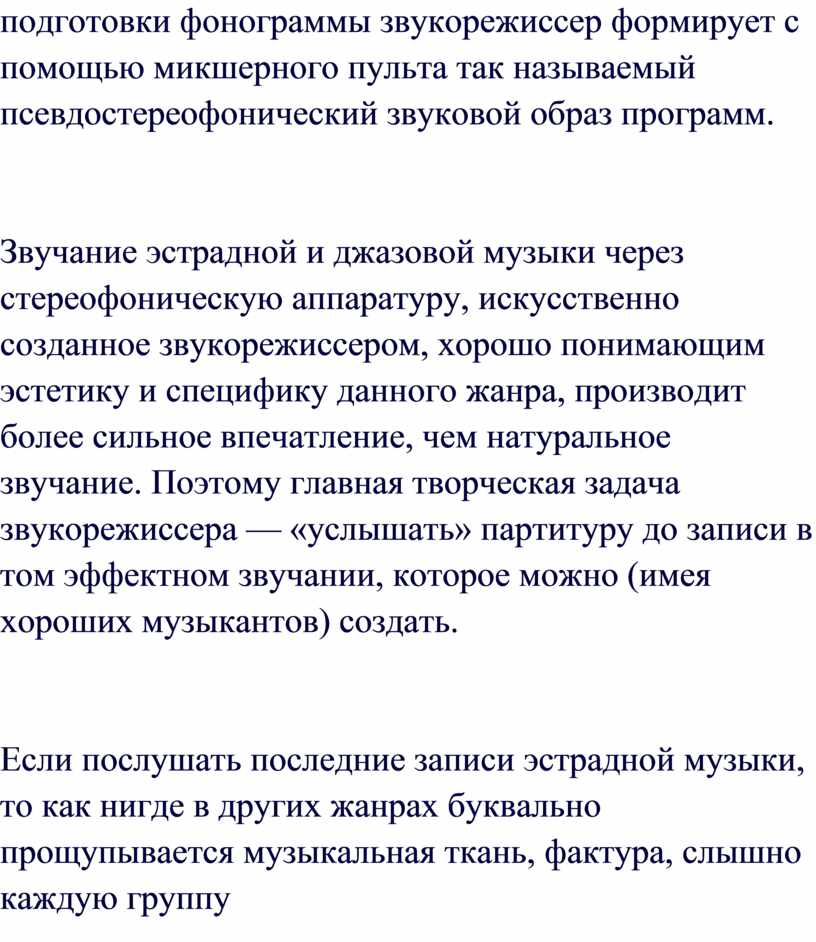 подготовки фонограммы звукорежиссер формирует с помощью микшерного пульта так называемый псевдостереофонический звуковой образ программ.

Звучание эстрадной и джазовой музыки через стереофоническую аппаратуру, искусственно созданное звукорежиссером, хорошо понимающим эстетику и специфику данного жанра, производит более сильное впечатление, чем натуральное звучание. Поэтому главная творческая задача звукорежиссера — «услышать» партитуру до записи в том эффектном звучании, которое можно (имея хороших музыкантов) создать.

Если послушать последние записи эстрадной музыки, то как нигде в других жанрах буквально прощупывается музыкальная ткань, фактура, слышно каждую группу